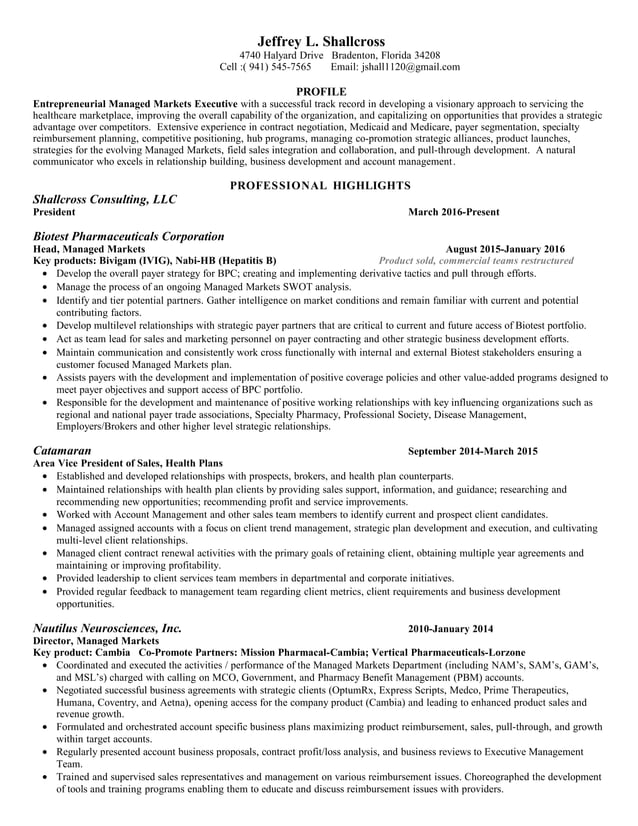 Jeffrey L. Shallcross
4740 Halyard Drive Bradenton, Florida 34208
Cell :( 941) 545-7565 Email: jshall1120@gmail.com

PROFILE

Entrepreneurial Managed Markets Executive with a successful track record in developing a visionary approach to servicing the healthcare marketplace, improving the overall capability of the organization, and capitalizing on opportunities that provides a strategic advantage over competitors. Extensive experience in contract negotiation, Medicaid and Medicare, payer segmentation, specialty reimbursement planning, competitive positioning, hub programs, managing co-promotion strategic alliances, product launches, strategies for the evolving Managed Markets, field sales integration and collaboration, and pull-through development. A natural communicator who excels in relationship building, business development and account management.

PROFESSIONAL HIGHLIGHTS

Shallcross Consulting, LLC
President March 2016-Present

Biotest Pharmaceuticals Corporation
Head, Managed Markets August 2015-January 2016
Key products: Bivigam (IVIG), Nabi-HB (Hepatitis B) Product sold, commercial teams restructured
• Develop the overall payer strategy for BPC; creating and implementing derivative tactics and pull through efforts.
• Manage the process of an ongoing Managed Markets SWOT analysis.
• Identify and tier potential partners. Gather intelligence on market conditions and remain familiar with current and potential contributing factors.
• Develop multilevel relationships with strategic payer partners that are critical to current and future access of Biotest portfolio.
• Act as team lead for sales and marketing personnel on payer contracting and other strategic business development efforts.
• Maintain communication and consistently work cross functionally with internal and external Biotest stakeholders ensuring a customer focused Managed Markets plan.
• Assists payers with the development and implementation of positive coverage policies and other value-added programs designed to meet payer objectives and support access of BPC portfolio.
• Responsible for the development and maintenance of positive working relationships with key influencing organizations such as regional and national payer trade associations, Specialty Pharmacy, Professional Society, Disease Management, Employers/Brokers and other higher level strategic relationships.

Catamaran September 2014-March 2015
Area Vice President of Sales, Health Plans
• Established and developed relationships with prospects, brokers, and health plan counterparts.
• Maintained relationships with health plan clients by providing sales support, information, and guidance; researching and recommending new opportunities; recommending profit and service improvements.
• Worked with Account Management and other sales team members to identify current and prospect client candidates.
• Managed assigned accounts with a focus on client trend management, strategic plan development and execution, and cultivating multi-level client relationships.
• Managed client contract renewal activities with the primary goals of retaining client, obtaining multiple year agreements and maintaining or improving profitability.
• Provided leadership to client services team members in departmental and corporate initiatives.
• Provided regular feedback to management team regarding client metrics, client requirements and business development opportunities.

Nautilus Neurosciences, Inc. 2010-January 2014
Director, Managed Markets
Key product: Cambia Co-Promote Partners: Mission Pharmacal-Cambia; Vertical Pharmaceuticals-Lorzone
• Coordinated and executed the activities / performance of the Managed Markets Department (including NAM's, SAM's, GAM's, and MSL's) charged with calling on MCO, Government, and Pharmacy Benefit Management (PBM) accounts.
• Negotiated successful business agreements with strategic clients (OptumRx, Express Scripts, Medco, Prime Therapeutics, Humana, Coventry, and Aetna), opening access for the company product (Cambia) and leading to enhanced product sales and revenue growth.
• Formulated and orchestrated account specific business plans maximizing product reimbursement, sales, pull-through, and growth within target accounts.
• Regularly presented account business proposals, contract profit/loss analysis, and business reviews to Executive Management Team.
• Trained and supervised sales representatives and management on various reimbursement issues. Choreographed the development of tools and training programs enabling them to educate and discuss reimbursement issues with providers.